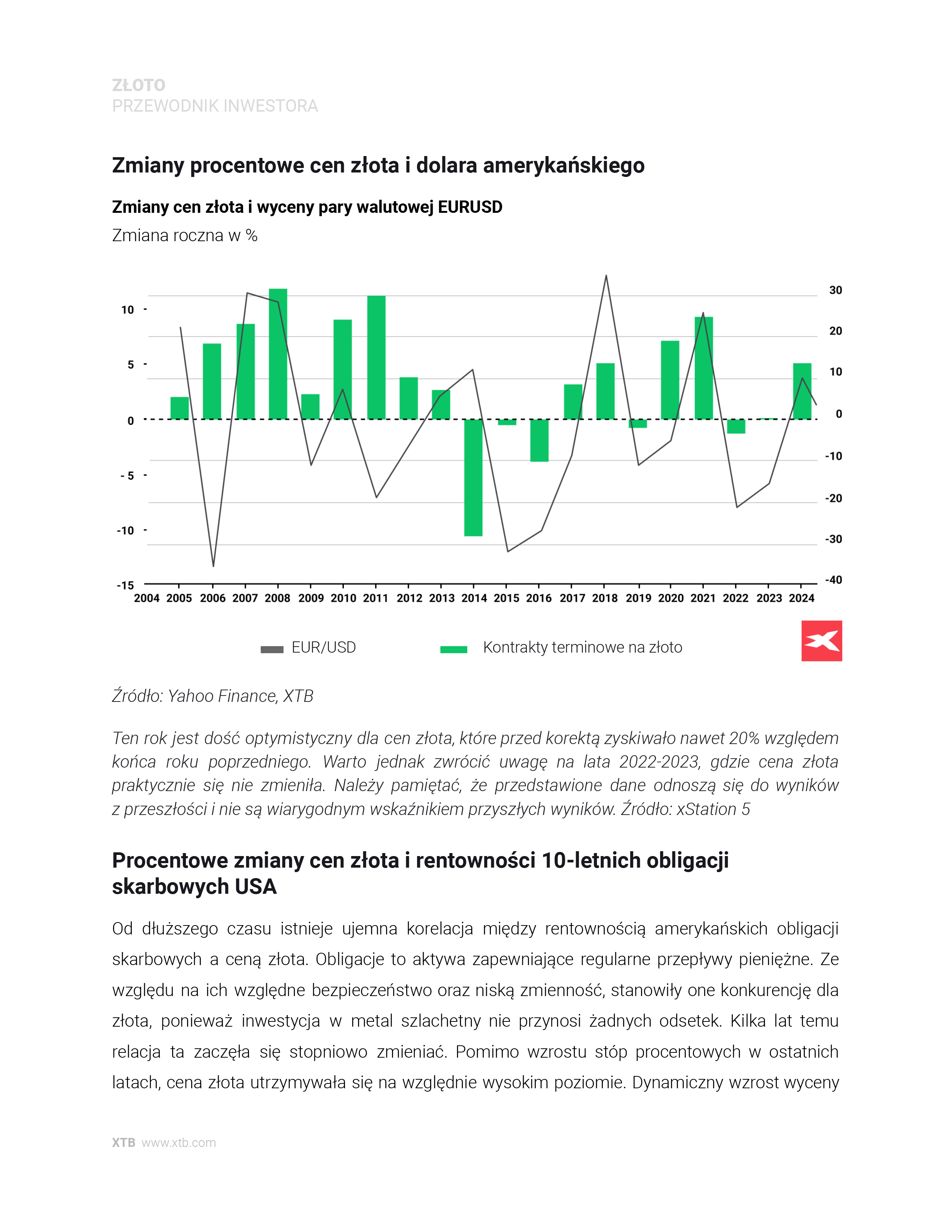 ZŁOTO
PRZEWODNIK INWESTORA

Zmiany procentowe cen złota i dolara amerykańskiego

Zmiany cen złota i wyceny pary walutowej EURUSD

Zmiana roczna w %

10
5
0
- 5
-10
-15

30
20
10
0
-10
-20
-30
-40

2004 2005 2006 2007 2008 2009 2010 2011 2012 2013 2014 2015 2016 2017 2018 2019 2020 2021 2022 2023 2024

EUR/USD Kontrakty terminowe na złoto

Źródło: Yahoo Finance, XTB

Ten rok jest dość optymistyczny dla cen złota, które przed korektą zyskiwało nawet 20% względem końca roku poprzedniego. Warto jednak zwrócić uwagę na lata 2022-2023, gdzie cena złota praktycznie się nie zmieniła. Należy pamiętać, że przedstawione dane odnoszą się do wyników z przeszłości i nie są wiarygodnym wskaźnikiem przyszłych wyników. Źródło: xStation 5

Procentowe zmiany cen złota i rentowności 10-letnich obligacji skarbowych USA

Od dłuższego czasu istnieje ujemna korelacja między rentownością amerykańskich obligacji skarbowych a ceną złota. Obligacje to aktywa zapewniające regularne przepływy pieniężne. Ze względu na ich względne bezpieczeństwo oraz niską zmienność, stanowiły one konkurencję dla złota, ponieważ inwestycja w metal szlachetny nie przynosi żadnych odsetek. Kilka lat temu relacja ta zaczęła się stopniowo zmieniać. Pomimo wzrostu stóp procentowych w ostatnich latach, cena złota utrzymywała się na względnie wysokim poziomie. Dynamiczny wzrost wyceny

XTB www.xtb.com